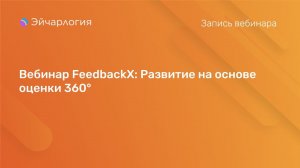 Эйчарлогия

Запись вебинара

Вебинар FeedbackX: Развитие на основе оценки 360°